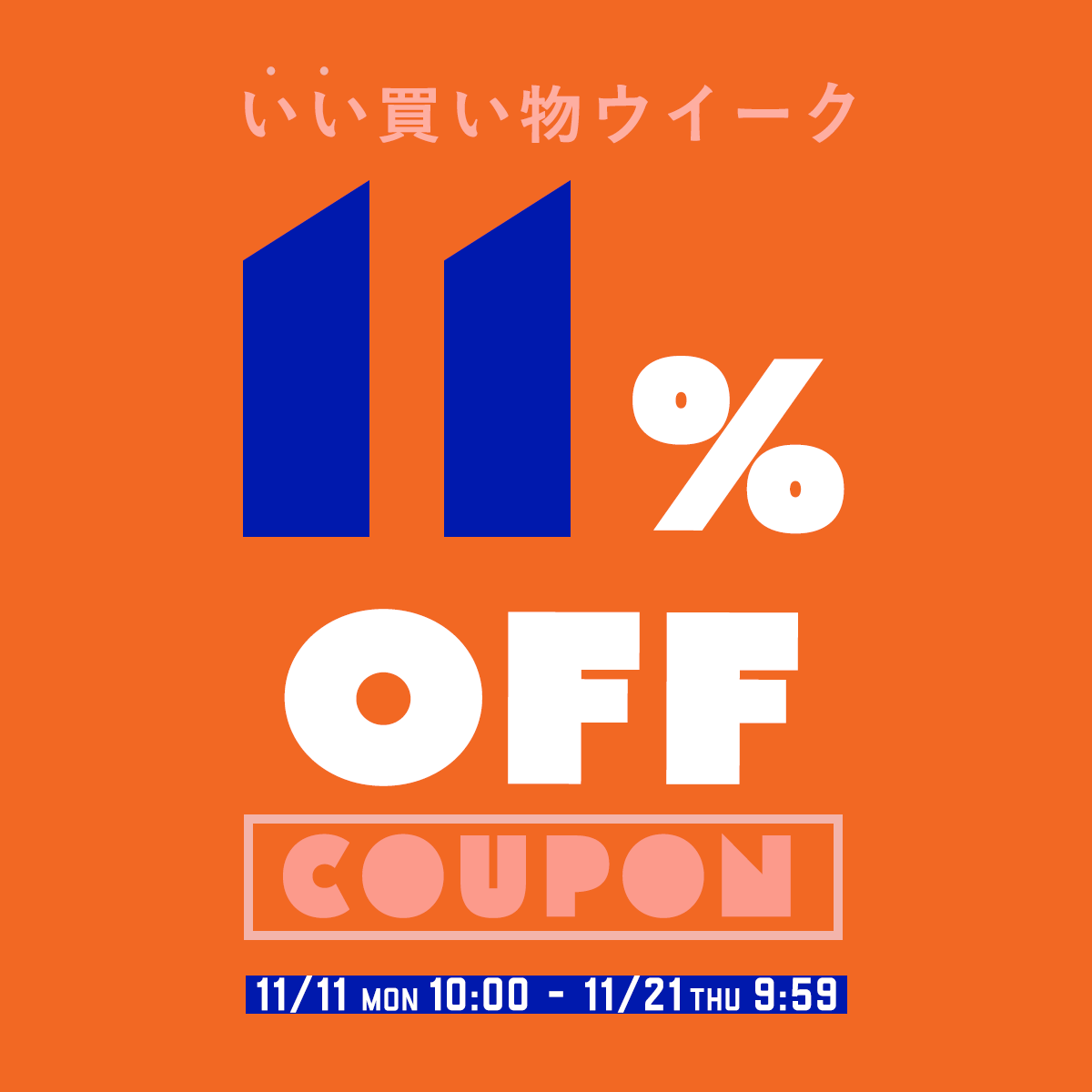 いい買い物ウイーク

11%

OFF

COUPON

11/11 MON 10:00 - 11/21 THU 9:59